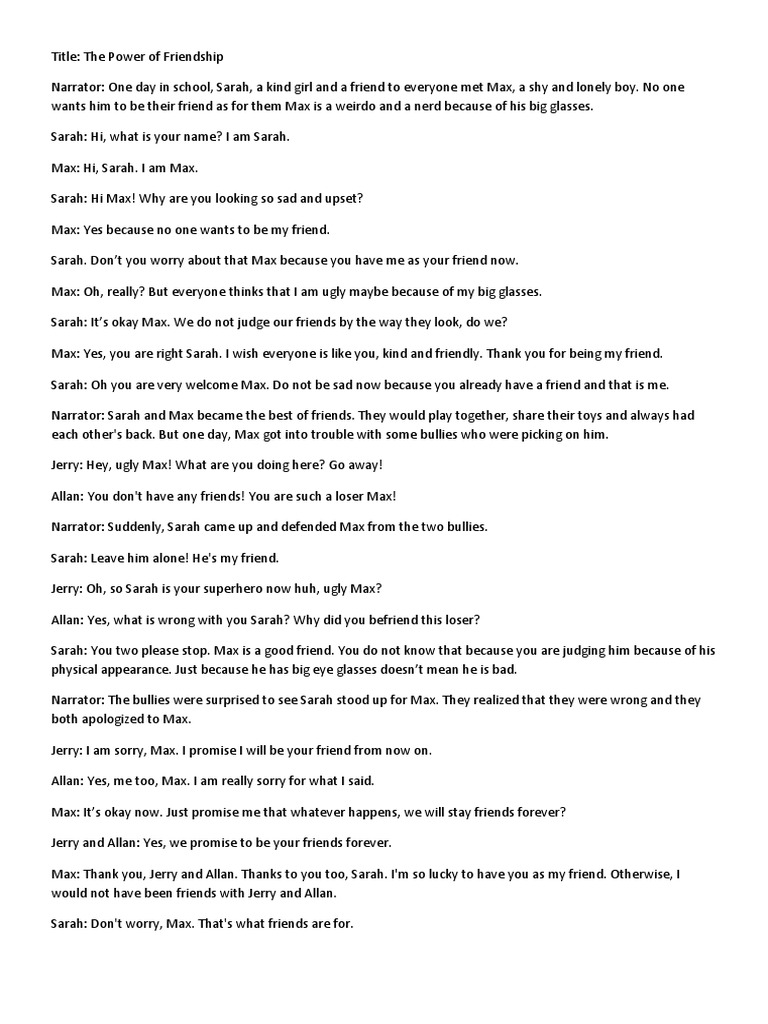 Title: The Power of Friendship

Narrator: One day in school, Sarah, a kind girl and a friend to everyone met Max, a shy and lonely boy. No one wants him to be their friend as for them Max is a weirdo and a nerd because of his big glasses.

Sarah: Hi, what is your name? I am Sarah.

Max: Hi, Sarah. I am Max.

Sarah: Hi Max! Why are you looking so sad and upset?

Max: Yes because no one wants to be my friend.

Sarah. Don't you worry about that Max because you have me as your friend now.

Max: Oh, really? But everyone thinks that I am ugly maybe because of my big glasses.

Sarah: It's okay Max. We do not judge our friends by the way they look, do we?

Max: Yes, you are right Sarah. I wish everyone is like you, kind and friendly. Thank you for being my friend.

Sarah: Oh you are very welcome Max. Do not be sad now because you already have a friend and that is me.

Narrator: Sarah and Max became the best of friends. They would play together, share their toys and always had each other's back. But one day, Max got into trouble with some bullies who were picking on him.

Jerry: Hey, ugly Max! What are you doing here? Go away!

Allan: You don't have any friends! You are such a loser Max!

Narrator: Suddenly, Sarah came up and defended Max from the two bullies.

Sarah: Leave him alone! He's my friend.

Jerry: Oh, so Sarah is your superhero now huh, ugly Max?

Allan: Yes, what is wrong with you Sarah? Why did you befriend this loser?

Sarah: You two please stop. Max is a good friend. You do not know that because you are judging him because of his physical appearance. Just because he has big eye glasses doesn't mean he is bad.

Narrator: The bullies were surprised to see Sarah stood up for Max. They realized that they were wrong and they both apologized to Max.

Jerry: I am sorry, Max. I promise I will be your friend from now on.

Allan: Yes, me too, Max. I am really sorry for what I said.

Max: It's okay now. Just promise me that whatever happens, we will stay friends forever?

Jerry and Allan: Yes, we promise to be your friends forever.

Max: Thank you, Jerry and Allan. Thanks to you too, Sarah. I'm so lucky to have you as my friend. Otherwise, I would not have been friends with Jerry and Allan.

Sarah: Don't worry, Max. That's what friends are for.